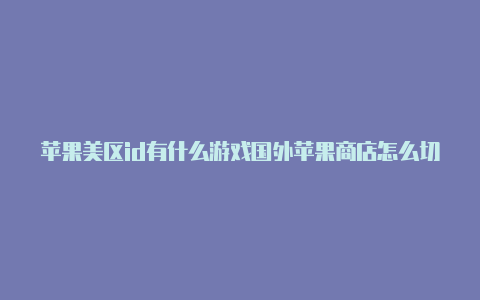 苹果美区id有什么游戏国外苹果商店怎么切